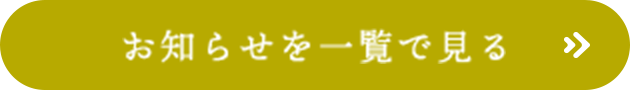 お知らせを一覧で見る »